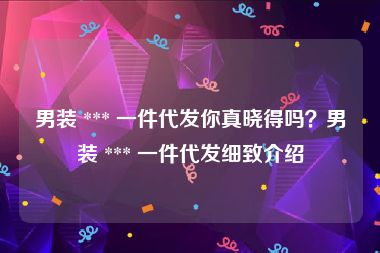 男装 *** 一件代发你真晓得吗？男装 *** 一件代发细致介绍